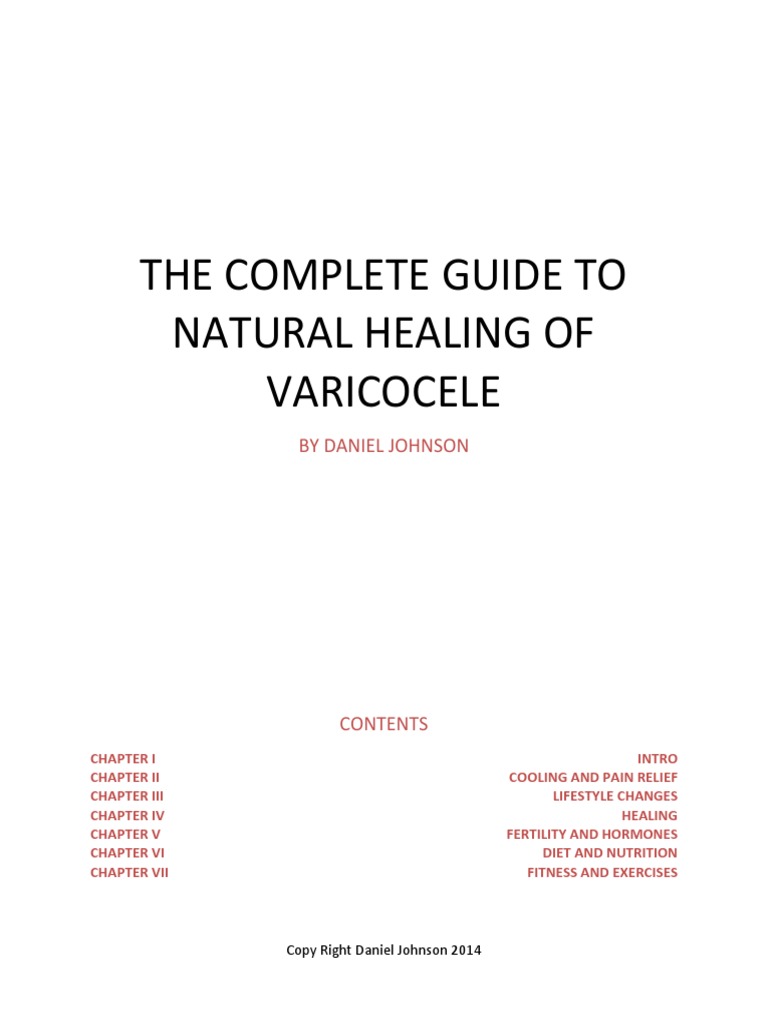 THE COMPLETE GUIDE TO NATURAL HEALING OF VARICOCELE

BY DANIEL JOHNSON

CONTENTS

| | |
|---|---|
| CHAPTER I | INTRO |
| CHAPTER II | COOLING AND PAIN RELIEF |
| CHAPTER III | LIFESTYLE CHANGES |
| CHAPTER IV | HEALING |
| CHAPTER V | FERTILITY AND HORMONES |
| CHAPTER VI | DIET AND NUTRITION |
| CHAPTER VII | FITNESS AND EXERCISES |

Copy Right Daniel Johnson 2014